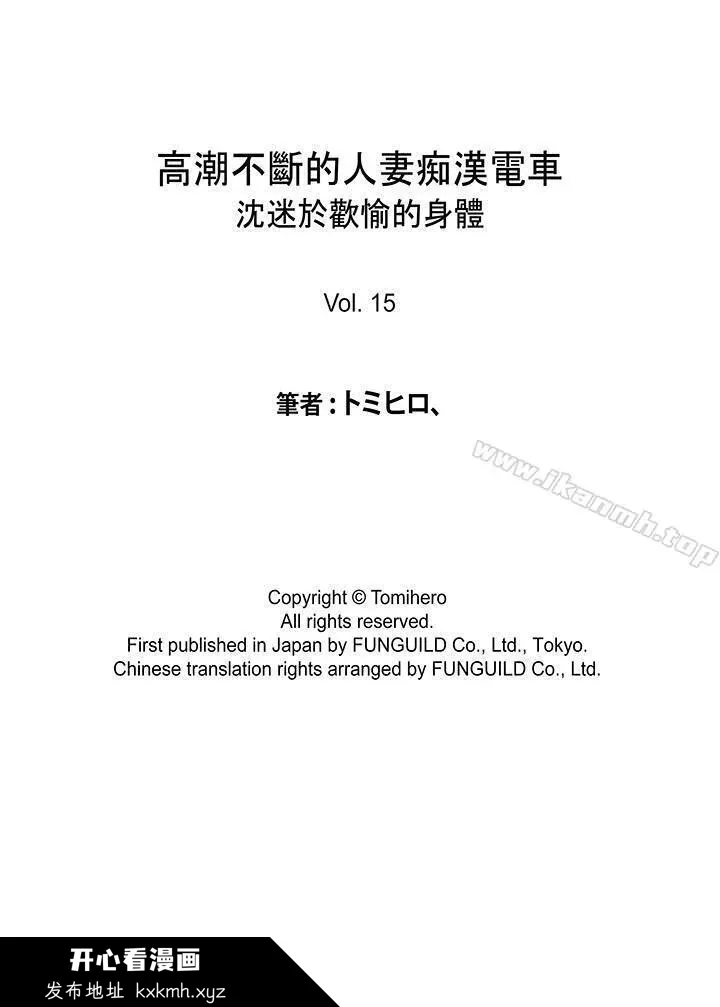 高潮不斷的人妻痴漢電車
沈迷於歡愉的身體

Vol. 15

筆者：トミヒロ、

www.ikanmh.top

Copyright © Tomihero
All rights reserved.
First published in Japan by FUNGUILD Co., Ltd., Tokyo.
Chinese translation rights arranged by FUNGUILD Co., Ltd.

开心看漫画
发布地址 kxkmh.xyz